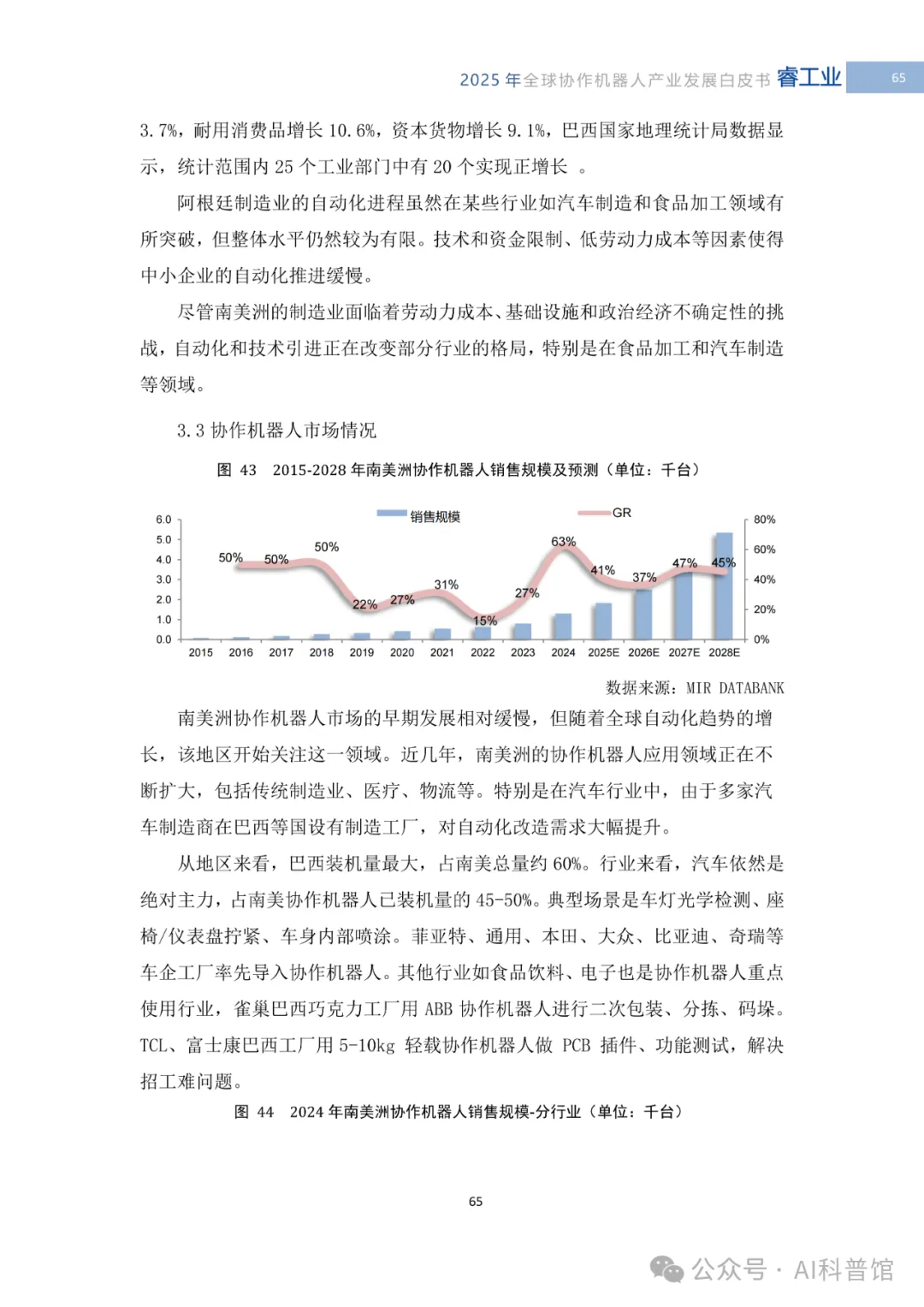 2025 年全球协作机器人产业发展白皮书 睿工业 65

3.7%，耐用消费品增长 10.6%，资本货物增长 9.1%，巴西国家地理统计局数据显示，统计范围内 25 个工业部门中有 20 个实现正增长 。

阿根廷制造业的自动化进程虽然在某些行业如汽车制造和食品加工领域有所突破，但整体水平仍然较为有限。技术和资金限制、低劳动力成本等因素使得中小企业的自动化推进缓慢。

尽管南美洲的制造业面临着劳动力成本、基础设施和政治经济不确定性的挑战，自动化和技术引进正在改变部分行业的格局，特别是在食品加工和汽车制造等领域。

3.3 协作机器人市场情况

图 43 2015-2028 年南美洲协作机器人销售规模及预测（单位：千台）

销售规模 GR

6.0 5.0 4.0 3.0 2.0 1.0 0.0

80% 60% 40% 20% 0%

50% 50% 50% 22% 27% 31% 15% 27% 63% 41% 37% 47% 45%

2015 2016 2017 2018 2019 2020 2021 2022 2023 2024 2025E 2026E 2027E 2028E

数据来源：MIR DATABANK

南美洲协作机器人市场的早期发展相对缓慢，但随着全球自动化趋势的增长，该地区开始关注这一领域。近几年，南美洲的协作机器人应用领域正在不断扩大，包括传统制造业、医疗、物流等。特别是在汽车行业中，由于多家汽车制造商在巴西等国设有制造工厂，对自动化改造需求大幅提升。

从地区来看，巴西装机量最大，占南美总量约 60%。行业来看，汽车依然是绝对主力，占南美协作机器人已装机量的 45-50%。典型场景是车灯光学检测、座椅/仪表盘拧紧、车身内部喷涂。菲亚特、通用、本田、大众、比亚迪、奇瑞等车企工厂率先导入协作机器人。其他行业如食品饮料、电子也是协作机器人重点使用行业，雀巢巴西巧克力工厂用 ABB 协作机器人进行二次包装、分拣、码垛。TCL、富士康巴西工厂用 5-10kg 轻载协作机器人做 PCB 插件、功能测试，解决招工难问题。

图 44 2024 年南美洲协作机器人销售规模-分行业（单位：千台）

65

公众号 · AI科普馆